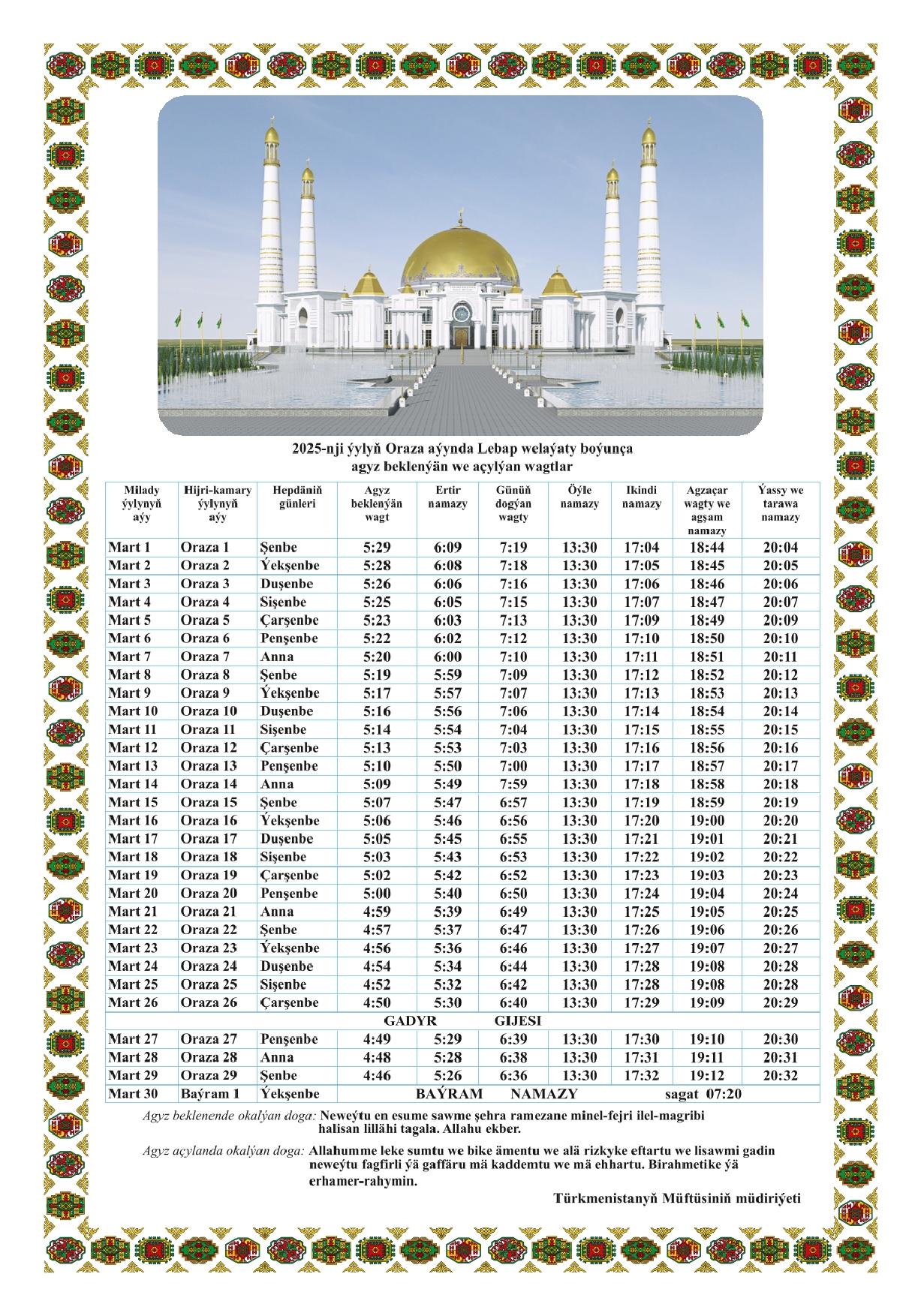 2025-nji ýylyň Oraza aýynda Lebap welaýaty boýunça agyz beklenýän we açylýan wagtlar

| Milady ýylynyň aýy | Hijri-kamary ýylynyň aýy | Hepdäniň günleri | Agyz beklenýän wagt | Ertir namazy | Günüň dogýan wagty | Öýle namazy | Ikindi namazy | Agzaçar wagty we agşam namazy | Ýassy we tarawa namazy |
|---|---|---|---|---|---|---|---|---|---|
| Mart 1 | Oraza 1 | Şenbe | 5:29 | 6:09 | 7:19 | 13:30 | 17:04 | 18:44 | 20:04 |
| Mart 2 | Oraza 2 | Ýekşenbe | 5:28 | 6:08 | 7:18 | 13:30 | 17:05 | 18:45 | 20:05 |
| Mart 3 | Oraza 3 | Duşenbe | 5:26 | 6:06 | 7:16 | 13:30 | 17:06 | 18:46 | 20:06 |
| Mart 4 | Oraza 4 | Sişenbe | 5:25 | 6:05 | 7:15 | 13:30 | 17:07 | 18:47 | 20:07 |
| Mart 5 | Oraza 5 | Çarşenbe | 5:23 | 6:03 | 7:13 | 13:30 | 17:09 | 18:49 | 20:09 |
| Mart 6 | Oraza 6 | Penşenbe | 5:22 | 6:02 | 7:12 | 13:30 | 17:10 | 18:50 | 20:10 |
| Mart 7 | Oraza 7 | Anna | 5:20 | 6:00 | 7:10 | 13:30 | 17:11 | 18:51 | 20:11 |
| Mart 8 | Oraza 8 | Şenbe | 5:19 | 5:59 | 7:09 | 13:30 | 17:12 | 18:52 | 20:12 |
| Mart 9 | Oraza 9 | Ýekşenbe | 5:17 | 5:57 | 7:07 | 13:30 | 17:13 | 18:53 | 20:13 |
| Mart 10 | Oraza 10 | Duşenbe | 5:16 | 5:56 | 7:06 | 13:30 | 17:14 | 18:54 | 20:14 |
| Mart 11 | Oraza 11 | Sişenbe | 5:14 | 5:54 | 7:04 | 13:30 | 17:15 | 18:55 | 20:15 |
| Mart 12 | Oraza 12 | Çarşenbe | 5:13 | 5:53 | 7:03 | 13:30 | 17:16 | 18:56 | 20:16 |
| Mart 13 | Oraza 13 | Penşenbe | 5:10 | 5:50 | 7:00 | 13:30 | 17:17 | 18:57 | 20:17 |
| Mart 14 | Oraza 14 | Anna | 5:09 | 5:49 | 7:59 | 13:30 | 17:18 | 18:58 | 20:18 |
| Mart 15 | Oraza 15 | Şenbe | 5:07 | 5:47 | 6:57 | 13:30 | 17:19 | 18:59 | 20:19 |
| Mart 16 | Oraza 16 | Ýekşenbe | 5:06 | 5:46 | 6:56 | 13:30 | 17:20 | 19:00 | 20:20 |
| Mart 17 | Oraza 17 | Duşenbe | 5:05 | 5:45 | 6:55 | 13:30 | 17:21 | 19:01 | 20:21 |
| Mart 18 | Oraza 18 | Sişenbe | 5:03 | 5:43 | 6:53 | 13:30 | 17:22 | 19:02 | 20:22 |
| Mart 19 | Oraza 19 | Çarşenbe | 5:02 | 5:42 | 6:52 | 13:30 | 17:23 | 19:03 | 20:23 |
| Mart 20 | Oraza 20 | Penşenbe | 5:00 | 5:40 | 6:50 | 13:30 | 17:24 | 19:04 | 20:24 |
| Mart 21 | Oraza 21 | Anna | 4:59 | 5:39 | 6:49 | 13:30 | 17:25 | 19:05 | 20:25 |
| Mart 22 | Oraza 22 | Şenbe | 4:57 | 5:37 | 6:47 | 13:30 | 17:26 | 19:06 | 20:26 |
| Mart 23 | Oraza 23 | Ýekşenbe | 4:56 | 5:36 | 6:46 | 13:30 | 17:27 | 19:07 | 20:27 |
| Mart 24 | Oraza 24 | Duşenbe | 4:54 | 5:34 | 6:44 | 13:30 | 17:28 | 19:08 | 20:28 |
| Mart 25 | Oraza 25 | Sişenbe | 4:52 | 5:32 | 6:42 | 13:30 | 17:28 | 19:08 | 20:28 |
| Mart 26 | Oraza 26 | Çarşenbe | 4:50 | 5:30 | 6:40 | 13:30 | 17:29 | 19:09 | 20:29 |
| GADYR GIJESI | | | | | | | | | |
| Mart 27 | Oraza 27 | Penşenbe | 4:49 | 5:29 | 6:39 | 13:30 | 17:30 | 19:10 | 20:30 |
| Mart 28 | Oraza 28 | Anna | 4:48 | 5:28 | 6:38 | 13:30 | 17:31 | 19:11 | 20:31 |
| Mart 29 | Oraza 29 | Şenbe | 4:46 | 5:26 | 6:36 | 13:30 | 17:32 | 19:12 | 20:32 |
| Mart 30 | Baýram 1 | Ýekşenbe | BAÝRAM NAMAZY sagat 07:20 | | | | | | |

Agyz beklenende okalýan doga: Neweýtu en esume sawme şehra ramezane minel-fejri ilel-magribi halisan lillähi tagala. Allahu ekber.

Agyz açylanda okalýan doga: Allahumme leke sumtu we bike ämentu we alä rizkyke eftartu we lisawmi gadin neweýtu fagfirli ýä gaffäru mä kaddemtu we mä ehhartu. Birahmetike ýä erhamer-rahymin.

Türkmenistanyň Müftüsiniň müdiriýeti